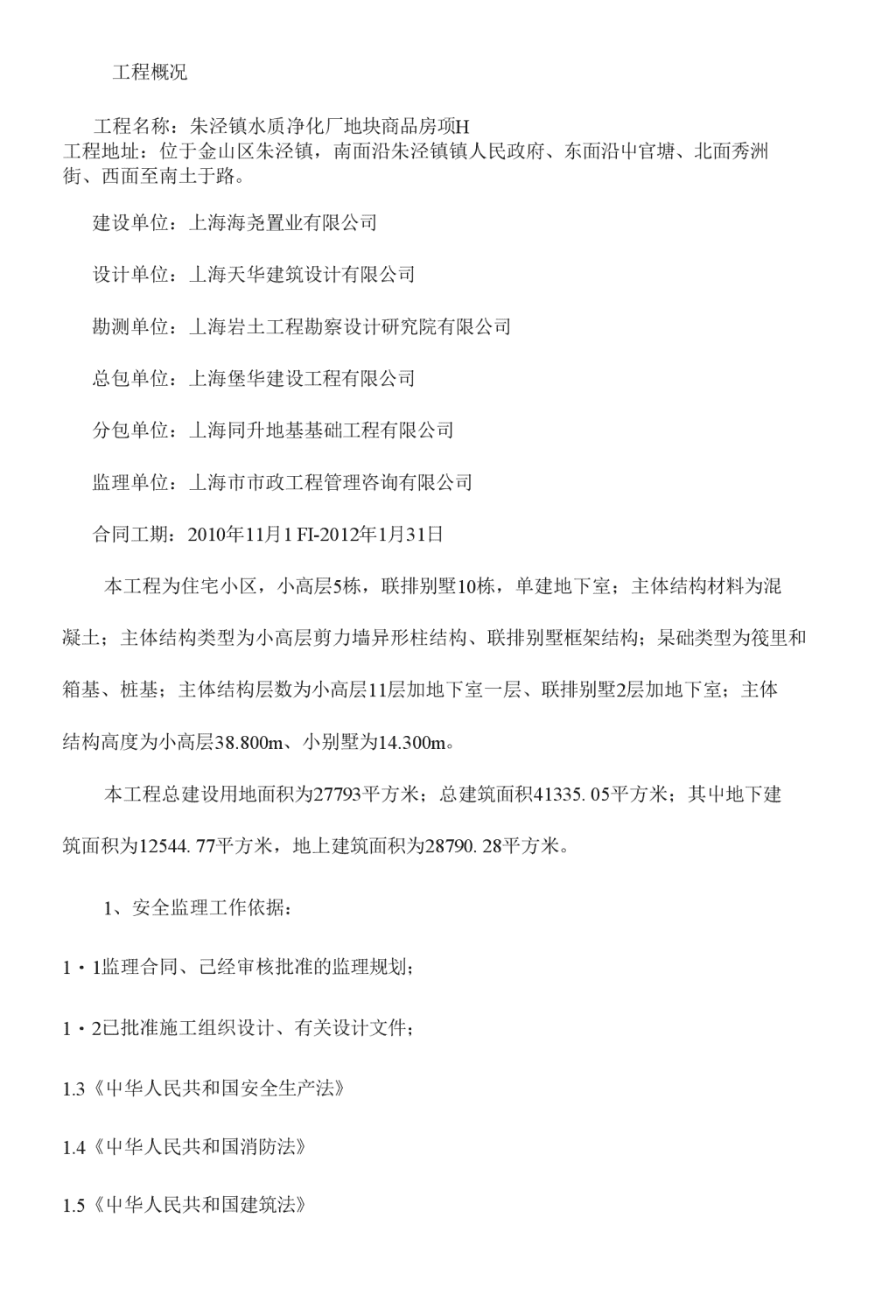 工程概况

工程名称：朱泾镇水质净化厂地块商品房项H

工程地址：位于金山区朱泾镇，南面沿朱泾镇镇人民政府、东面沿中官塘、北面秀洲街、西面至南土于路。

建设单位：上海海尧置业有限公司

设计单位：上海天华建筑设计有限公司

勘测单位：上海岩土工程勘察设计研究院有限公司

总包单位：上海堡华建设工程有限公司

分包单位：上海同升地基基础工程有限公司

监理单位：上海市市政工程管理咨询有限公司

合同工期：2010年11月1 FI-2012年1月31日

本工程为住宅小区，小高层5栋，联排别墅10栋，单建地下室；主体结构材料为混凝土；主体结构类型为小高层剪力墙异形柱结构、联排别墅框架结构；杲础类型为筏里和箱基、桩基；主体结构层数为小高层11层加地下室一层、联排别墅2层加地下室；主体结构高度为小高层38.800m、小别墅为14.300m。

本工程总建设用地面积为27793平方米；总建筑面积41335. 05平方米；其中地下建筑面积为12544. 77平方米，地上建筑面积为28790. 28平方米。

1、安全监理工作依据：

1・1监理合同、己经审核批准的监理规划；

1・2已批准施工组织设计、有关设计文件；

1.3《中华人民共和国安全生产法》

1.4《中华人民共和国消防法》

1.5《中华人民共和国建筑法》